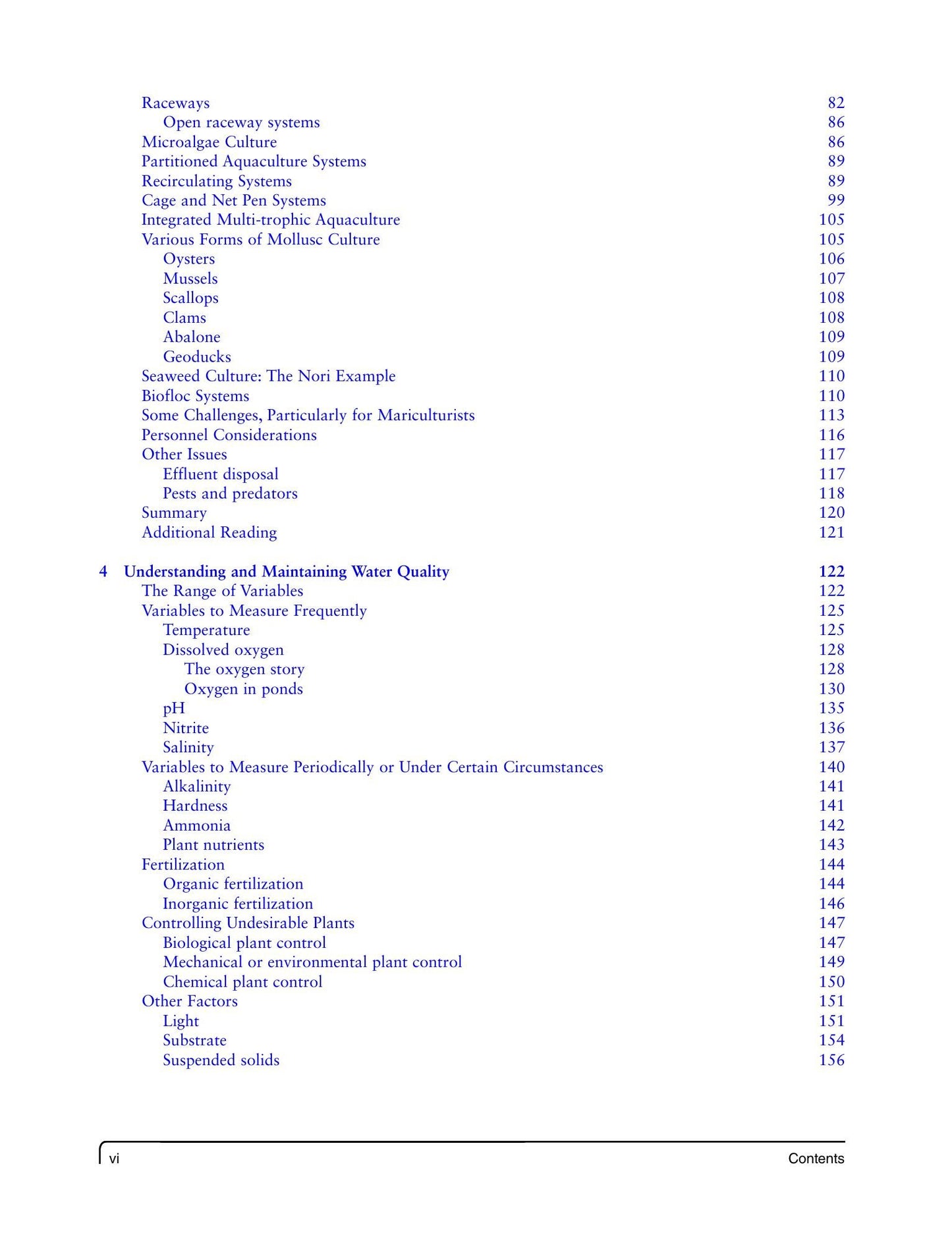 Raceways 82
Open raceway systems 86
Microalgae Culture 86
Partitioned Aquaculture Systems 89
Recirculating Systems 89
Cage and Net Pen Systems 99
Integrated Multi-trophic Aquaculture 105
Various Forms of Mollusc Culture 105
Oysters 106
Mussels 107
Scallops 108
Clams 108
Abalone 109
Geoducks 109
Seaweed Culture: The Nori Example 110
Biofloc Systems 110
Some Challenges, Particularly for Mariculturists 113
Personnel Considerations 116
Other Issues 117
Effluent disposal 117
Pests and predators 118
Summary 120
Additional Reading 121

4 Understanding and Maintaining Water Quality 122
The Range of Variables 122
Variables to Measure Frequently 125
Temperature 125
Dissolved oxygen 128
The oxygen story 128
Oxygen in ponds 130
pH 135
Nitrite 136
Salinity 137
Variables to Measure Periodically or Under Certain Circumstances 140
Alkalinity 141
Hardness 141
Ammonia 142
Plant nutrients 143
Fertilization 144
Organic fertilization 144
Inorganic fertilization 146
Controlling Undesirable Plants 147
Biological plant control 147
Mechanical or environmental plant control 149
Chemical plant control 150
Other Factors 151
Light 151
Substrate 154
Suspended solids 156

vi Contents